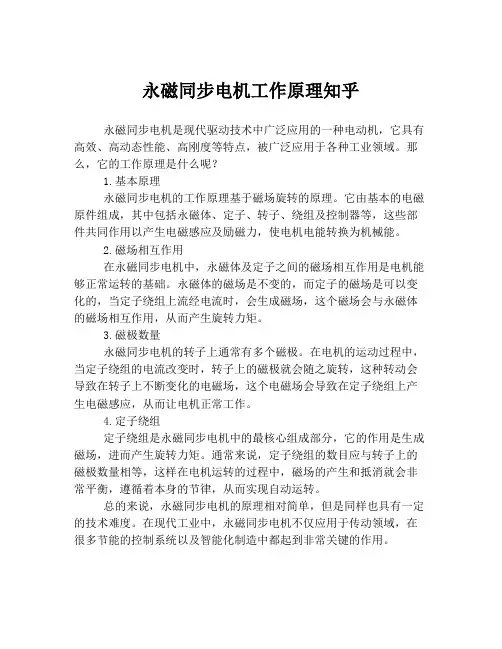 永磁同步电机工作原理知乎

永磁同步电机是现代驱动技术中广泛应用的一种电动机，它具有高效、高动态性能、高刚度等特点，被广泛应用于各种工业领域。那么，它的工作原理是什么呢？

1. 基本原理

永磁同步电机的工作原理基于磁场旋转的原理。它由基本的电磁原件组成，其中包括永磁体、定子、转子、绕组及控制器等，这些部件共同作用以产生电磁感应及励磁力，使电机电能转换为机械能。

2. 磁场相互作用

在永磁同步电机中，永磁体及定子之间的磁场相互作用是电机能够正常运转的基础。永磁体的磁场是不变的，而定子的磁场是可以变化的，当定子绕组上流经电流时，会生成磁场，这个磁场会与永磁体的磁场相互作用，从而产生旋转力矩。

3. 磁极数量

永磁同步电机的转子上通常有多个磁极。在电机的运动过程中，当定子绕组的电流改变时，转子上的磁极就会随之旋转，这种转动会导致在转子上不断变化的电磁场，这个电磁场会导致在定子绕组上产生电磁感应，从而让电机正常工作。

4. 定子绕组

定子绕组是永磁同步电机中的最核心组成部分，它的作用是生成磁场，进而产生旋转力矩。通常来说，定子绕组的数目应与转子上的磁极数量相等，这样在电机运转的过程中，磁场的产生和抵消就会非常平衡，遵循着本身的节律，从而实现自动运转。

总的来说，永磁同步电机的原理相对简单，但是同样也具有一定的技术难度。在现代工业中，永磁同步电机不仅应用于传动领域，在很多节能的控制系统以及智能化制造中都起到非常关键的作用。